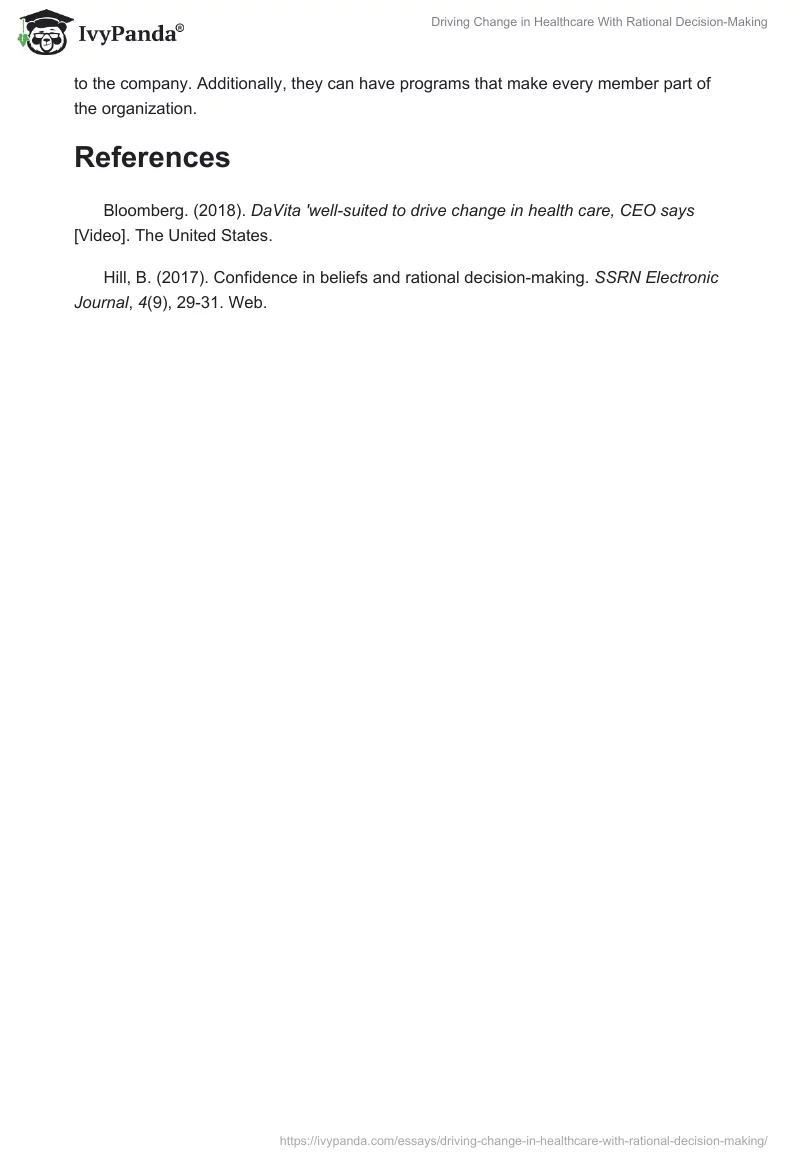 IvyPanda®

Driving Change in Healthcare With Rational Decision-Making

to the company. Additionally, they can have programs that make every member part of the organization.

References

Bloomberg. (2018). DaVita 'well-suited to drive change in health care, CEO says [Video]. The United States.

Hill, B. (2017). Confidence in beliefs and rational decision-making. SSRN Electronic Journal, 4(9), 29-31. Web.

https://ivypanda.com/essays/driving-change-in-healthcare-with-rational-decision-making/